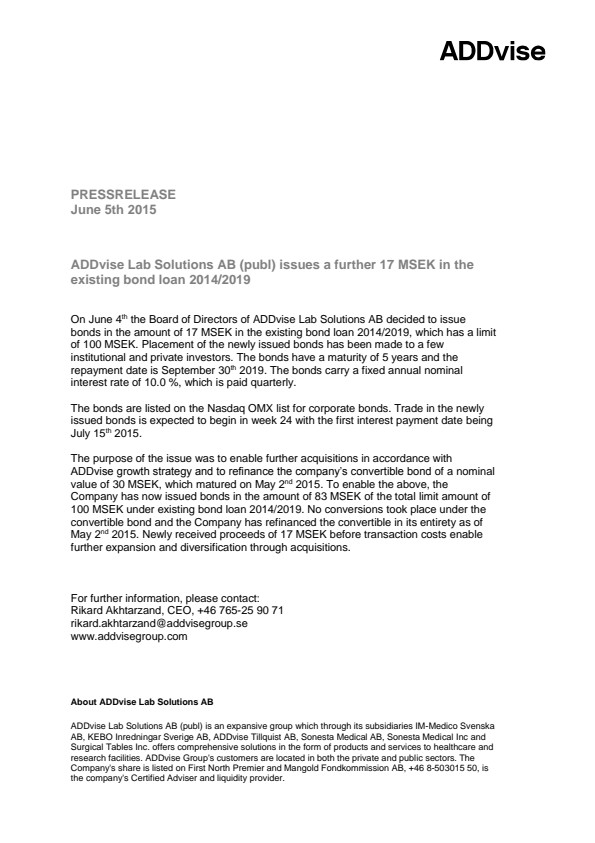 ADDvise

PRESSRELEASE
June 5th 2015

ADDvise Lab Solutions AB (publ) issues a further 17 MSEK in the existing bond loan 2014/2019

On June 4$^{th}$ the Board of Directors of ADDvise Lab Solutions AB decided to issue bonds in the amount of 17 MSEK in the existing bond loan 2014/2019, which has a limit of 100 MSEK. Placement of the newly issued bonds has been made to a few institutional and private investors. The bonds have a maturity of 5 years and the repayment date is September 30$^{th}$ 2019. The bonds carry a fixed annual nominal interest rate of 10.0 %, which is paid quarterly.

The bonds are listed on the Nasdaq OMX list for corporate bonds. Trade in the newly issued bonds is expected to begin in week 24 with the first interest payment date being July 15$^{th}$ 2015.

The purpose of the issue was to enable further acquisitions in accordance with ADDvise growth strategy and to refinance the company's convertible bond of a nominal value of 30 MSEK, which matured on May 2$^{nd}$ 2015. To enable the above, the Company has now issued bonds in the amount of 83 MSEK of the total limit amount of 100 MSEK under existing bond loan 2014/2019. No conversions took place under the convertible bond and the Company has refinanced the convertible in its entirety as of May 2$^{nd}$ 2015. Newly received proceeds of 17 MSEK before transaction costs enable further expansion and diversification through acquisitions.

For further information, please contact:
Rikard Akhtarzand, CEO, +46 765-25 90 71
rikard.akhtarzand@addvisegroup.se
www.addvisegroup.com

About ADDvise Lab Solutions AB

ADDvise Lab Solutions AB (publ) is an expansive group which through its subsidiaries IM-Medico Svenska AB, KEBO Inredningar Sverige AB, ADDvise Tillquist AB, Sonesta Medical AB, Sonesta Medical Inc and Surgical Tables Inc. offers comprehensive solutions in the form of products and services to healthcare and research facilities. ADDvise Group's customers are located in both the private and public sectors. The Company's share is listed on First North Premier and Mangold Fondkommission AB, +46 8-503015 50, is the company's Certified Adviser and liquidity provider.